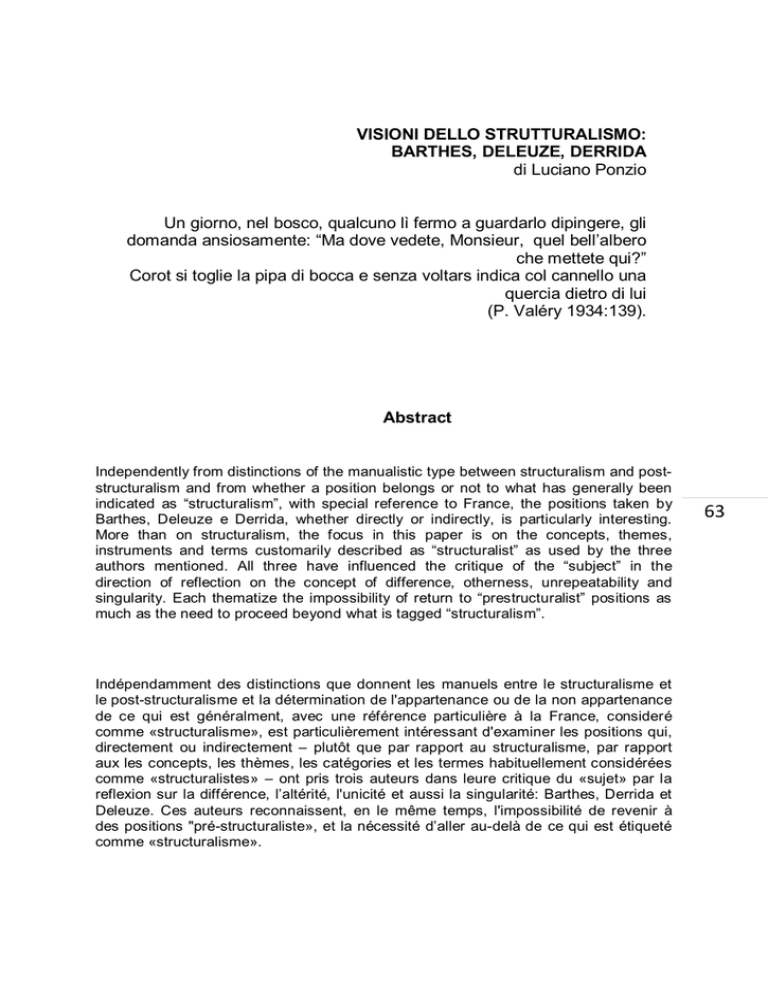 VISIONI DELLO STRUTTURALISMO:
BARTHES, DELEUZE, DERRIDA
di Luciano Ponzio

Un giorno, nel bosco, qualcuno lì fermo a guardarlo dipingere, gli domanda ansiosamente: “Ma dove vedete, Monsieur, quel bell’albero che mettete qui?”
Corot si toglie la pipa di bocca e senza voltars indica col cannello una quercia dietro di lui
(P. Valéry 1934:139).

Abstract

Independently from distinctions of the manualistic type between structuralism and post-structuralism and from whether a position belongs or not to what has generally been indicated as “structuralism”, with special reference to France, the positions taken by Barthes, Deleuze e Derrida, whether directly or indirectly, is particularly interesting. More than on structuralism, the focus in this paper is on the concepts, themes, instruments and terms customarily described as “structuralist” as used by the three authors mentioned. All three have influenced the critique of the “subject” in the direction of reflection on the concept of difference, otherness, unrepeatability and singularity. Each thematize the impossibility of return to “prestructuralist” positions as much as the need to proceed beyond what is tagged “structuralism”.

63

Indépendamment des distinctions que donnent les manuels entre le structuralisme et le post-structuralisme et la détermination de l'appartenance ou de la non appartenance de ce qui est généralment, avec une référence particulière à la France, consideré comme «structuralisme», est particulièrement intéressant d'examiner les positions qui, directement ou indirectement – plutôt que par rapport au structuralisme, par rapport aux les concepts, les thèmes, les catégories et les termes habituellement considérées comme «structuralistes» – ont pris trois auteurs dans leure critique du «sujet» par la reflexion sur la différence, l’altérité, l'unicité et aussi la singularité: Barthes, Derrida et Deleuze. Ces auteurs reconnaissent, en le même temps, l'impossibilité de revenir à des positions "pré-structuraliste», et la nécessité d’aller au-delà de ce qui est étiqueté comme «structuralisme».